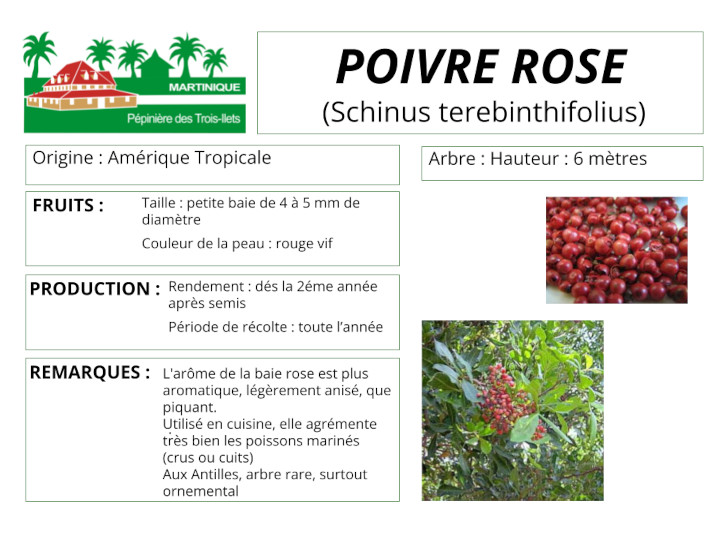 MARTINIQUE
Pépinière des Trois-Ilets

POIVRE ROSE
(Schinus terebinthifolius)

Origine : Amérique Tropicale

Arbre : Hauteur : 6 mètres

FRUITS : Taille : petite baie de 4 à 5 mm de diamètre

Couleur de la peau : rouge vif

PRODUCTION : Rendement : dés la 2éme année après semis

Période de récolte : toute l'année

REMARQUES : L'arôme de la baie rose est plus aromatique, légèrement anisé, que piquant.
Utilisé en cuisine, elle agrémente très bien les poissons marinés (crus ou cuits)
Aux Antilles, arbre rare, surtout ornemental